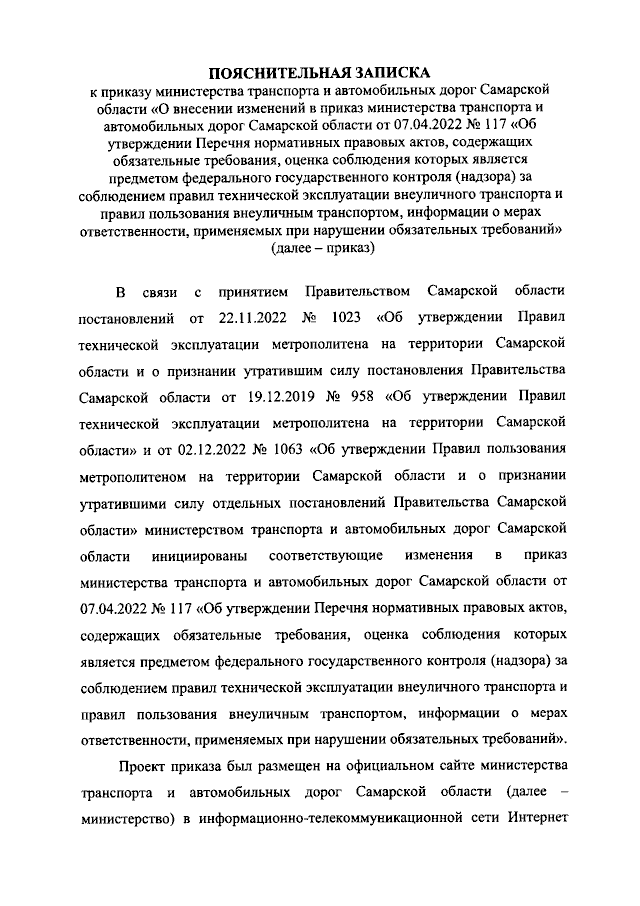 ПОЯСНИТЕЛЬНАЯ ЗАПИСКА
к приказу министерства транспорта и автомобильных дорог Самарской области «О внесении изменений в приказ министерства транспорта и автомобильных дорог Самарской области от 07.04.2022 № 117 «Об утверждении Перечня нормативных правовых актов, содержащих обязательные требования, оценка соблюдения которых является предметом федерального государственного контроля (надзора) за соблюдением правил технической эксплуатации внеуличного транспорта и правил пользования внеуличным транспортом, информации о мерах ответственности, применяемых при нарушении обязательных требований» (далее – приказ)

В связи с принятием Правительством Самарской области постановлений от 22.11.2022 № 1023 «Об утверждении Правил технической эксплуатации метрополитена на территории Самарской области и о признании утратившим силу постановления Правительства Самарской области от 19.12.2019 № 958 «Об утверждении Правил технической эксплуатации метрополитена на территории Самарской области» и от 02.12.2022 № 1063 «Об утверждении Правил пользования метрополитеном на территории Самарской области и о признании утратившими силу отдельных постановлений Правительства Самарской области» министерством транспорта и автомобильных дорог Самарской области инициированы соответствующие изменения в приказ министерства транспорта и автомобильных дорог Самарской области от 07.04.2022 № 117 «Об утверждении Перечня нормативных правовых актов, содержащих обязательные требования, оценка соблюдения которых является предметом федерального государственного контроля (надзора) за соблюдением правил технической эксплуатации внеуличного транспорта и правил пользования внеуличным транспортом, информации о мерах ответственности, применяемых при нарушении обязательных требований».

Проект приказа был размещен на официальном сайте министерства транспорта и автомобильных дорог Самарской области (далее – министерство) в информационно-телекоммуникационной сети Интернет